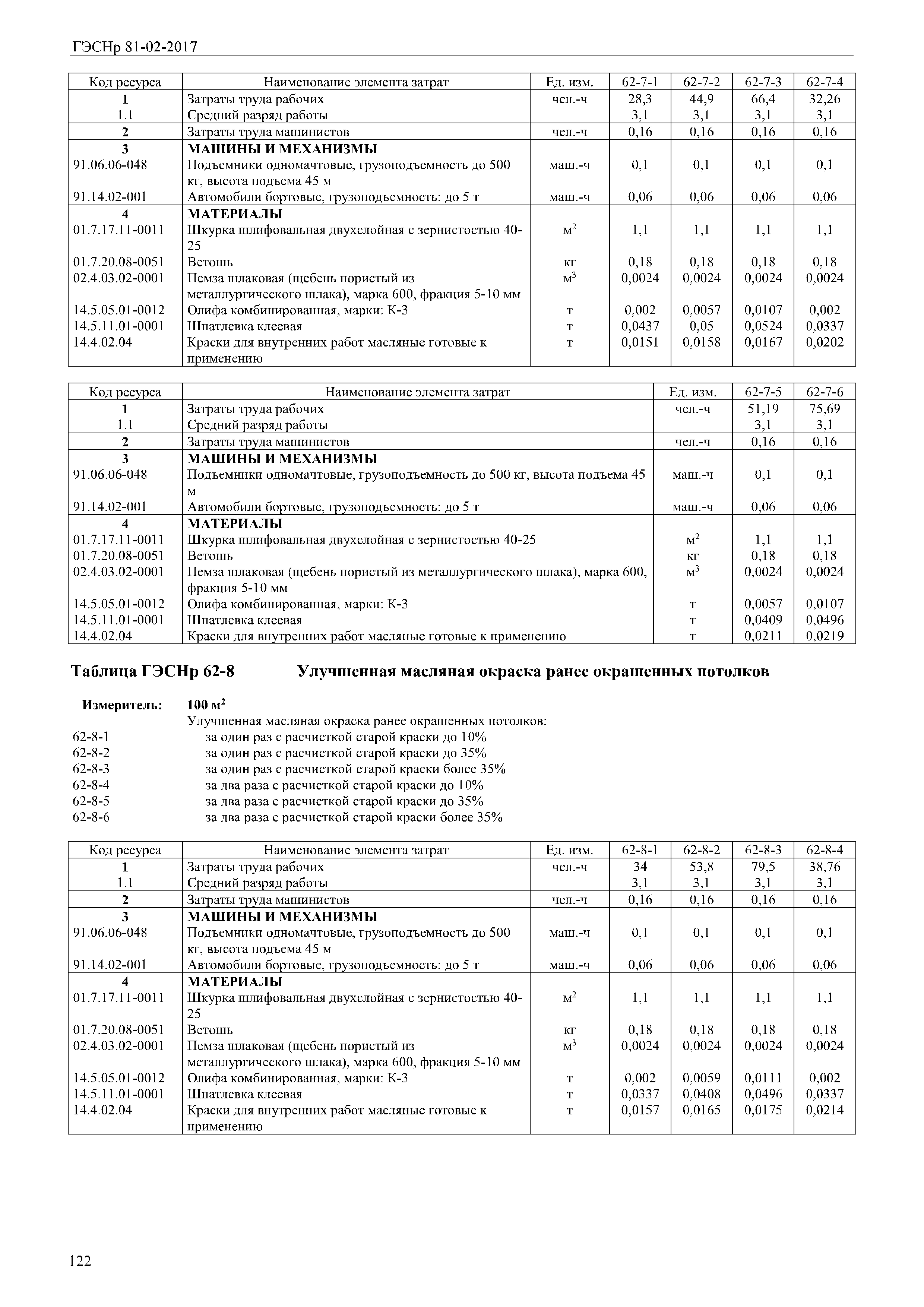 ГЭСНр 81-02-2017

| Код ресурса | Наименование элемента затрат | Ед. изм. | 62-7-1 | 62-7-2 | 62-7-3 | 62-7-4 |
|---|---|---|---|---|---|---|
| 1 | Затраты труда рабочих | чел.-ч | 28,3 | 44,9 | 66,4 | 32,26 |
| 1.1 | Средний разряд работы | | 3,1 | 3,1 | 3,1 | 3,1 |
| 2 | Затраты труда машинистов | чел.-ч | 0,16 | 0,16 | 0,16 | 0,16 |
| 3 | МАШИНЫ И МЕХАНИЗМЫ | | | | | |
| 91.06.06-048 | Подъемники одномачтовые, грузоподъемность до 500 кг, высота подъема 45 м | маш.-ч | 0,1 | 0,1 | 0,1 | 0,1 |
| 91.14.02-001 | Автомобили бортовые, грузоподъемность: до 5 т | маш.-ч | 0,06 | 0,06 | 0,06 | 0,06 |
| 4 | МАТЕРИАЛЫ | | | | | |
| 01.7.17.11-0011 | Шкурка шлифовальная двухслойная с зернистостью 40-25 | $м^2$ | 1,1 | 1,1 | 1,1 | 1,1 |
| 01.7.20.08-0051 | Ветошь | кг | 0,18 | 0,18 | 0,18 | 0,18 |
| 02.4.03.02-0001 | Пемза шлаковая (щебень пористый из металлургического шлака), марка 600, фракция 5-10 мм | $м^3$ | 0,0024 | 0,0024 | 0,0024 | 0,0024 |
| 14.5.05.01-0012 | Олифа комбинированная, марки: К-3 | т | 0,002 | 0,0057 | 0,0107 | 0,002 |
| 14.5.11.01-0001 | Шпатлевка клеевая | т | 0,0437 | 0,05 | 0,0524 | 0,0337 |
| 14.4.02.04 | Краски для внутренних работ масляные готовые к применению | т | 0,0151 | 0,0158 | 0,0167 | 0,0202 |

| Код ресурса | Наименование элемента затрат | Ед. изм. | 62-7-5 | 62-7-6 |
|---|---|---|---|---|
| 1 | Затраты труда рабочих | чел.-ч | 51,19 | 75,69 |
| 1.1 | Средний разряд работы | | 3,1 | 3,1 |
| 2 | Затраты труда машинистов | чел.-ч | 0,16 | 0,16 |
| 3 | МАШИНЫ И МЕХАНИЗМЫ | | | |
| 91.06.06-048 | Подъемники одномачтовые, грузоподъемность до 500 кг, высота подъема 45 м | маш.-ч | 0,1 | 0,1 |
| 91.14.02-001 | Автомобили бортовые, грузоподъемность: до 5 т | маш.-ч | 0,06 | 0,06 |
| 4 | МАТЕРИАЛЫ | | | |
| 01.7.17.11-0011 | Шкурка шлифовальная двухслойная с зернистостью 40-25 | $м^2$ | 1,1 | 1,1 |
| 01.7.20.08-0051 | Ветошь | кг | 0,18 | 0,18 |
| 02.4.03.02-0001 | Пемза шлаковая (щебень пористый из металлургического шлака), марка 600, фракция 5-10 мм | $м^3$ | 0,0024 | 0,0024 |
| 14.5.05.01-0012 | Олифа комбинированная, марки: К-3 | т | 0,0057 | 0,0107 |
| 14.5.11.01-0001 | Шпатлевка клеевая | т | 0,0409 | 0,0496 |
| 14.4.02.04 | Краски для внутренних работ масляные готовые к применению | т | 0,0211 | 0,0219 |

Таблица ГЭСНр 62-8 Улучшенная масляная окраска ранее окрашенных потолков

Измеритель: 100 $м^2$
Улучшенная масляная окраска ранее окрашенных потолков:
62-8-1 за один раз с расчисткой старой краски до 10%
62-8-2 за один раз с расчисткой старой краски до 35%
62-8-3 за один раз с расчисткой старой краски более 35%
62-8-4 за два раза с расчисткой старой краски до 10%
62-8-5 за два раза с расчисткой старой краски до 35%
62-8-6 за два раза с расчисткой старой краски более 35%

| Код ресурса | Наименование элемента затрат | Ед. изм. | 62-8-1 | 62-8-2 | 62-8-3 | 62-8-4 |
|---|---|---|---|---|---|---|
| 1 | Затраты труда рабочих | чел.-ч | 34 | 53,8 | 79,5 | 38,76 |
| 1.1 | Средний разряд работы | | 3,1 | 3,1 | 3,1 | 3,1 |
| 2 | Затраты труда машинистов | чел.-ч | 0,16 | 0,16 | 0,16 | 0,16 |
| 3 | МАШИНЫ И МЕХАНИЗМЫ | | | | | |
| 91.06.06-048 | Подъемники одномачтовые, грузоподъемность до 500 кг, высота подъема 45 м | маш.-ч | 0,1 | 0,1 | 0,1 | 0,1 |
| 91.14.02-001 | Автомобили бортовые, грузоподъемность: до 5 т | маш.-ч | 0,06 | 0,06 | 0,06 | 0,06 |
| 4 | МАТЕРИАЛЫ | | | | | |
| 01.7.17.11-0011 | Шкурка шлифовальная двухслойная с зернистостью 40-25 | $м^2$ | 1,1 | 1,1 | 1,1 | 1,1 |
| 01.7.20.08-0051 | Ветошь | кг | 0,18 | 0,18 | 0,18 | 0,18 |
| 02.4.03.02-0001 | Пемза шлаковая (щебень пористый из металлургического шлака), марка 600, фракция 5-10 мм | $м^3$ | 0,0024 | 0,0024 | 0,0024 | 0,0024 |
| 14.5.05.01-0012 | Олифа комбинированная, марки: К-3 | т | 0,002 | 0,0059 | 0,0111 | 0,002 |
| 14.5.11.01-0001 | Шпатлевка клеевая | т | 0,0337 | 0,0408 | 0,0496 | 0,0337 |
| 14.4.02.04 | Краски для внутренних работ масляные готовые к применению | т | 0,0157 | 0,0165 | 0,0175 | 0,0214 |

122